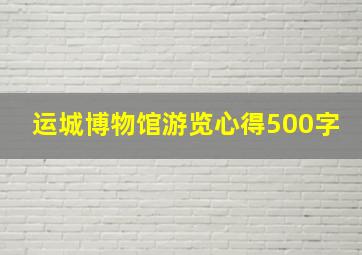 运城博物馆游览心得500字